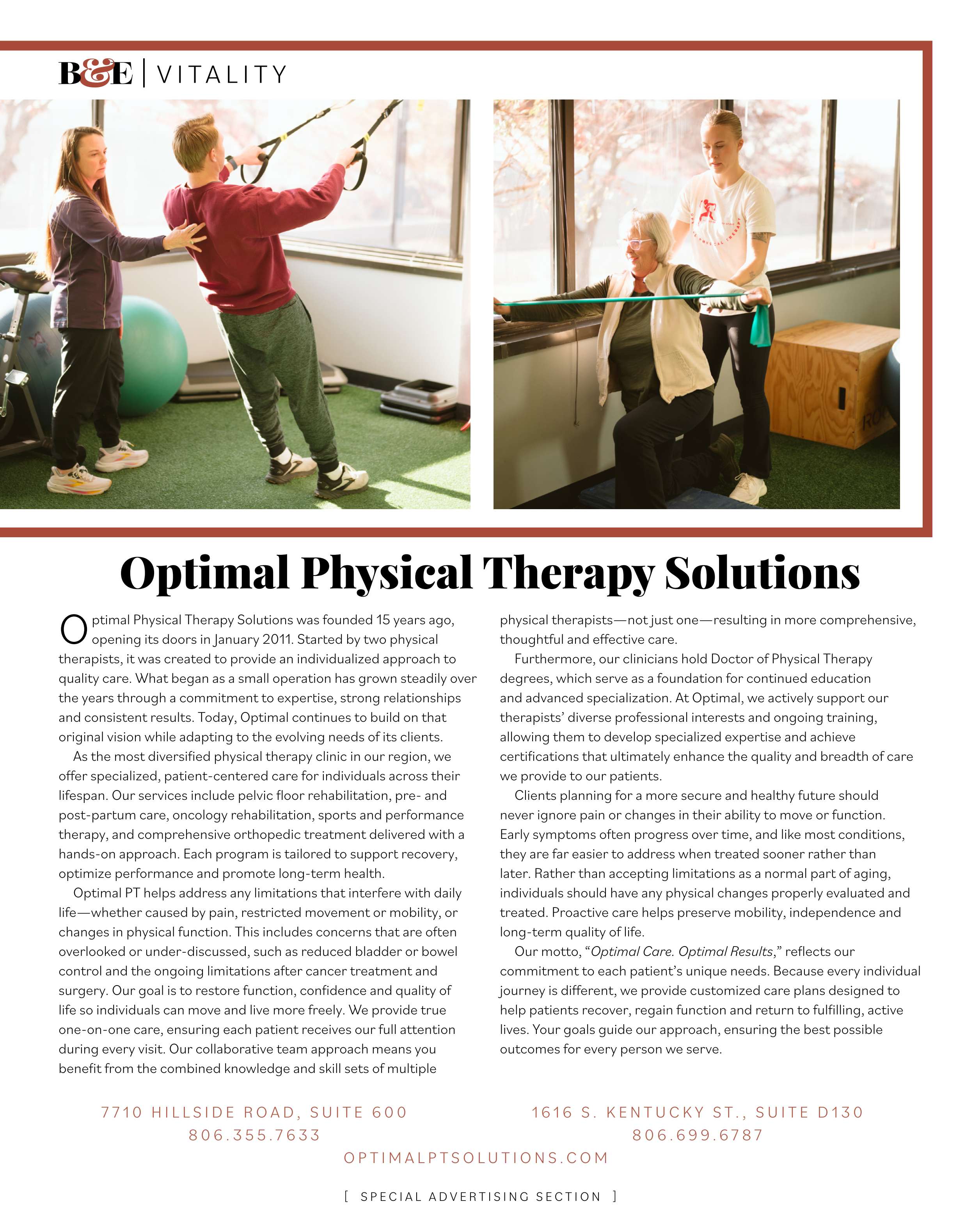 B&E | VITALITY

Optimal Physical Therapy Solutions

Optimal Physical Therapy Solutions was founded 15 years ago, opening its doors in January 2011. Started by two physical therapists, it was created to provide an individualized approach to quality care. What began as a small operation has grown steadily over the years through a commitment to expertise, strong relationships and consistent results. Today, Optimal continues to build on that original vision while adapting to the evolving needs of its clients.

As the most diversified physical therapy clinic in our region, we offer specialized, patient-centered care for individuals across their lifespan. Our services include pelvic floor rehabilitation, pre- and post-partum care, oncology rehabilitation, sports and performance therapy, and comprehensive orthopedic treatment delivered with a hands-on approach. Each program is tailored to support recovery, optimize performance and promote long-term health.

Optimal PT helps address any limitations that interfere with daily life—whether caused by pain, restricted movement or mobility, or changes in physical function. This includes concerns that are often overlooked or under-discussed, such as reduced bladder or bowel control and the ongoing limitations after cancer treatment and surgery. Our goal is to restore function, confidence and quality of life so individuals can move and live more freely. We provide true one-on-one care, ensuring each patient receives our full attention during every visit. Our collaborative team approach means you benefit from the combined knowledge and skill sets of multiple physical therapists—not just one—resulting in more comprehensive, thoughtful and effective care.

Furthermore, our clinicians hold Doctor of Physical Therapy degrees, which serve as a foundation for continued education and advanced specialization. At Optimal, we actively support our therapists' diverse professional interests and ongoing training, allowing them to develop specialized expertise and achieve certifications that ultimately enhance the quality and breadth of care we provide to our patients.

Clients planning for a more secure and healthy future should never ignore pain or changes in their ability to move or function. Early symptoms often progress over time, and like most conditions, they are far easier to address when treated sooner rather than later. Rather than accepting limitations as a normal part of aging, individuals should have any physical changes properly evaluated and treated. Proactive care helps preserve mobility, independence and long-term quality of life.

Our motto, "Optimal Care. Optimal Results," reflects our commitment to each patient's unique needs. Because every individual journey is different, we provide customized care plans designed to help patients recover, regain function and return to fulfilling, active lives. Your goals guide our approach, ensuring the best possible outcomes for every person we serve.

7710 HILLSIDE ROAD, SUITE 600
806.355.7633

1616 S. KENTUCKY ST., SUITE D130
806.699.6787

OPTIMALPTSOLUTIONS.COM

[ SPECIAL ADVERTISING SECTION ]